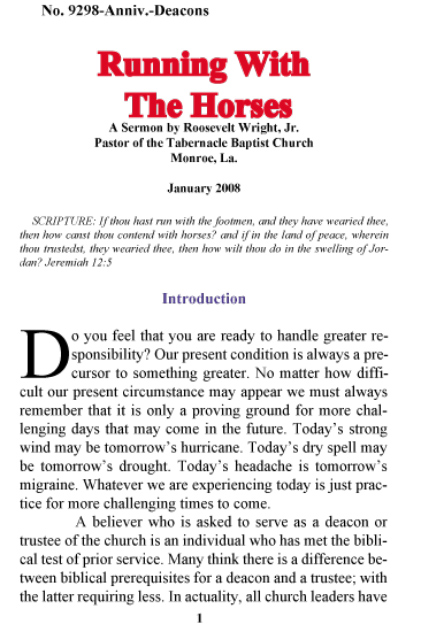 No. 9298-Anniv.-Deacons

Running With The Horses

A Sermon by Roosevelt Wright, Jr.
Pastor of the Tabernacle Baptist Church
Monroe, La.

January 2008

SCRIPTURE: If thou hast run with the footmen, and they have wearied thee, then how canst thou contend with horses? and if in the land of peace, wherein thou trustedst, they wearied thee, then how wilt thou do in the swelling of Jordan? Jeremiah 12:5

Introduction

Do you feel that you are ready to handle greater responsibility? Our present condition is always a precursor to something greater. No matter how difficult our present circumstance may appear we must always remember that it is only a proving ground for more challenging days that may come in the future. Today's strong wind may be tomorrow's hurricane. Today's dry spell may be tomorrow's drought. Today's headache is tomorrow's migraine. Whatever we are experiencing today is just practice for more challenging times to come.

A believer who is asked to serve as a deacon or trustee of the church is an individual who has met the biblical test of prior service. Many think there is a difference between biblical prerequisites for a deacon and a trustee; with the latter requiring less. In actuality, all church leaders have

1